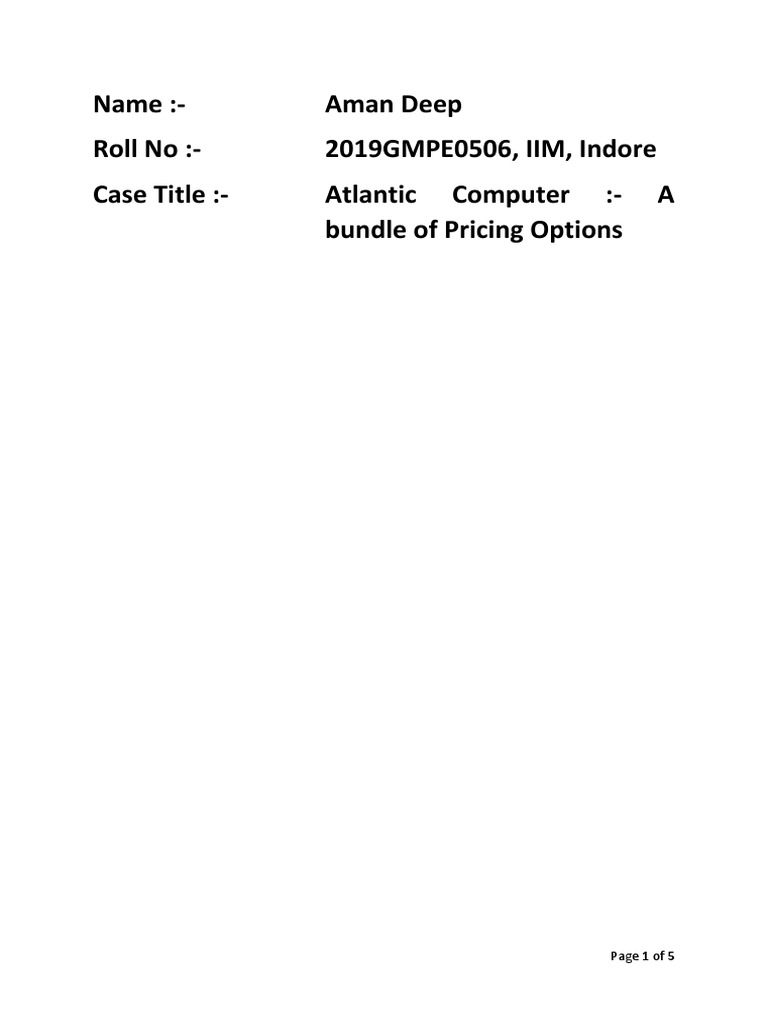 Name :- Aman Deep

Roll No :- 2019GMPE0506, IIM, Indore

Case Title :- Atlantic Computer :- A bundle of Pricing Options

Page 1 of 5